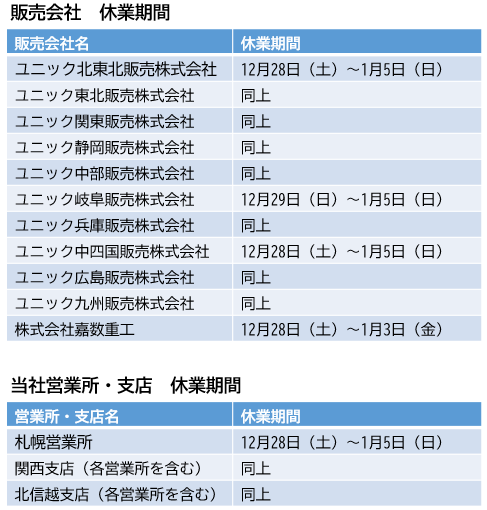 販売会社　休業期間

| 販売会社名 | 休業期間 |
|---|---|
| ユニック北東北販売株式会社 | 12月28日（土）～1月5日（日） |
| ユニック東北販売株式会社 | 同上 |
| ユニック関東販売株式会社 | 同上 |
| ユニック静岡販売株式会社 | 同上 |
| ユニック中部販売株式会社 | 同上 |
| ユニック岐阜販売株式会社 | 12月29日（日）～1月5日（日） |
| ユニック兵庫販売株式会社 | 同上 |
| ユニック中四国販売株式会社 | 12月28日（土）～1月5日（日） |
| ユニック広島販売株式会社 | 同上 |
| ユニック九州販売株式会社 | 同上 |
| 株式会社嘉数重工 | 12月28日（土）～1月3日（金） |

当社営業所・支店　休業期間

| 営業所・支店名 | 休業期間 |
|---|---|
| 札幌営業所 | 12月28日（土）～1月5日（日） |
| 関西支店（各営業所を含む） | 同上 |
| 北信越支店（各営業所を含む） | 同上 |